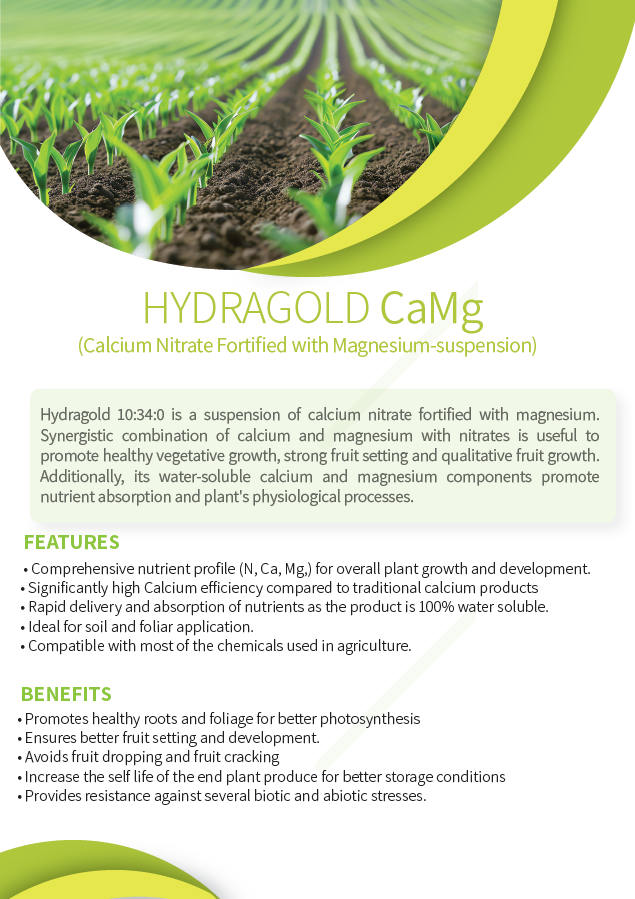 HYDRAGOLD CaMg
(Calcium Nitrate Fortified with Magnesium-suspension)

Hydragold 10:34:0 is a suspension of calcium nitrate fortified with magnesium. Synergistic combination of calcium and magnesium with nitrates is useful to promote healthy vegetative growth, strong fruit setting and qualitative fruit growth. Additionally, its water-soluble calcium and magnesium components promote nutrient absorption and plant's physiological processes.

FEATURES
• Comprehensive nutrient profile (N, Ca, Mg,) for overall plant growth and development.
• Significantly high Calcium efficiency compared to traditional calcium products
• Rapid delivery and absorption of nutrients as the product is 100% water soluble.
• Ideal for soil and foliar application.
• Compatible with most of the chemicals used in agriculture.

BENEFITS
• Promotes healthy roots and foliage for better photosynthesis
• Ensures better fruit setting and development.
• Avoids fruit dropping and fruit cracking
• Increase the self life of the end plant produce for better storage conditions
• Provides resistance against several biotic and abiotic stresses.